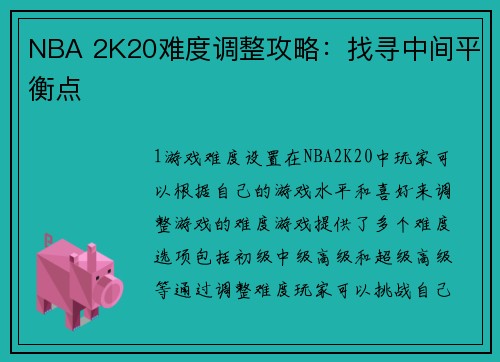 NBA 2K20难度调整攻略：找寻中间平衡点

1游戏难度设置在NBA2K20中玩家可以根据自己的游戏水平和喜好来调整游戏的难度游戏提供了多个难度选项包括初级中级高级和超级高级等通过调整难度玩家可以挑战自己